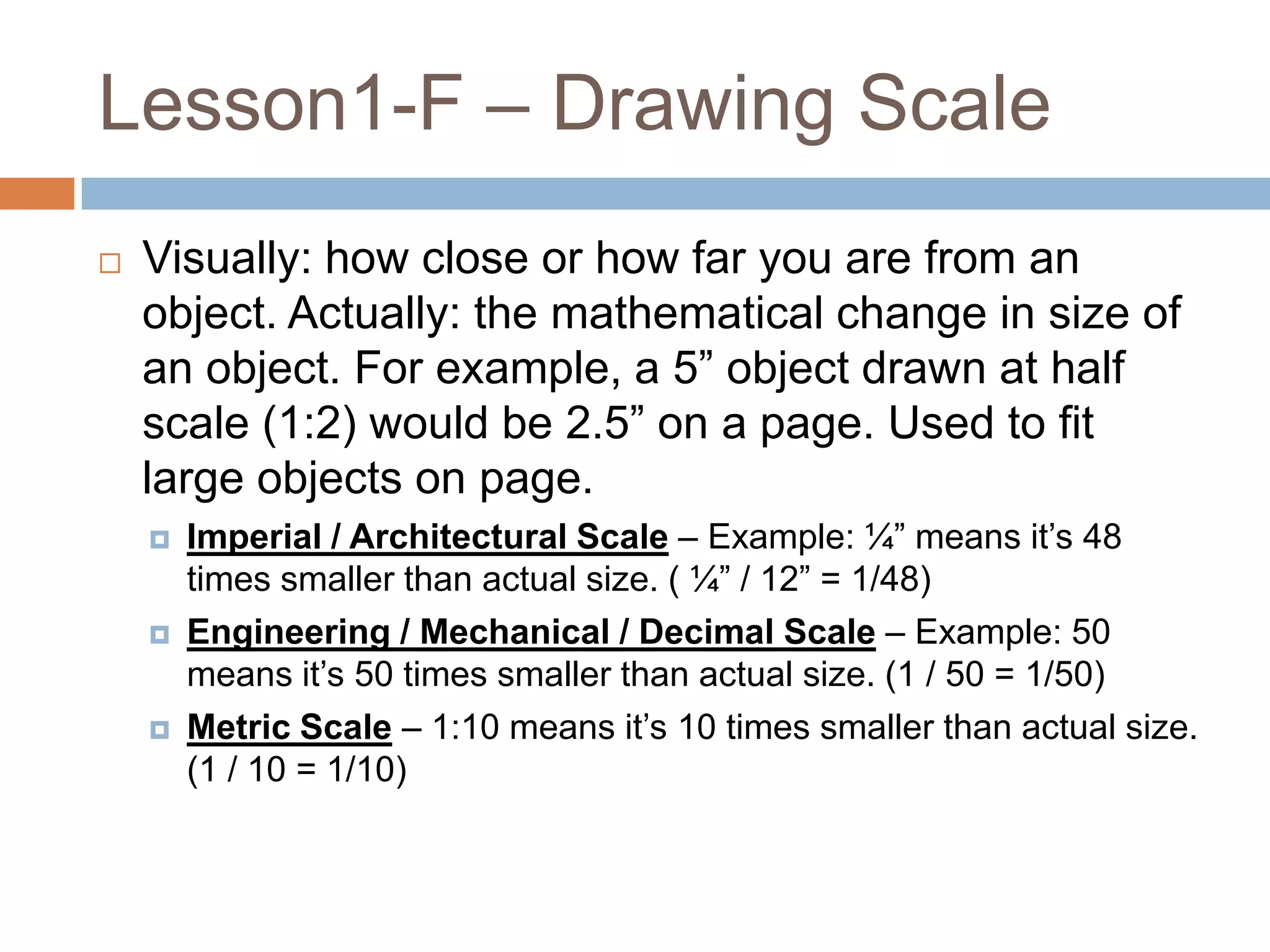 Lesson1-F – Drawing Scale

Visually: how close or how far you are from an object. Actually: the mathematical change in size of an object. For example, a 5” object drawn at half scale (1:2) would be 2.5” on a page. Used to fit large objects on page.

Imperial / Architectural Scale – Example: ¼” means it’s 48 times smaller than actual size. ( ¼” / 12” = 1/48)

Engineering / Mechanical / Decimal Scale – Example: 50 means it’s 50 times smaller than actual size. (1 / 50 = 1/50)

Metric Scale – 1:10 means it’s 10 times smaller than actual size. (1 / 10 = 1/10)